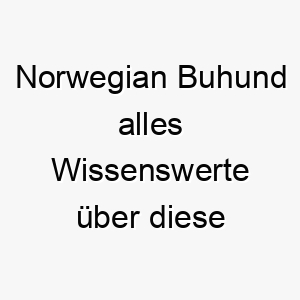 Norwegian Buhund alles Wissenswerte über diese